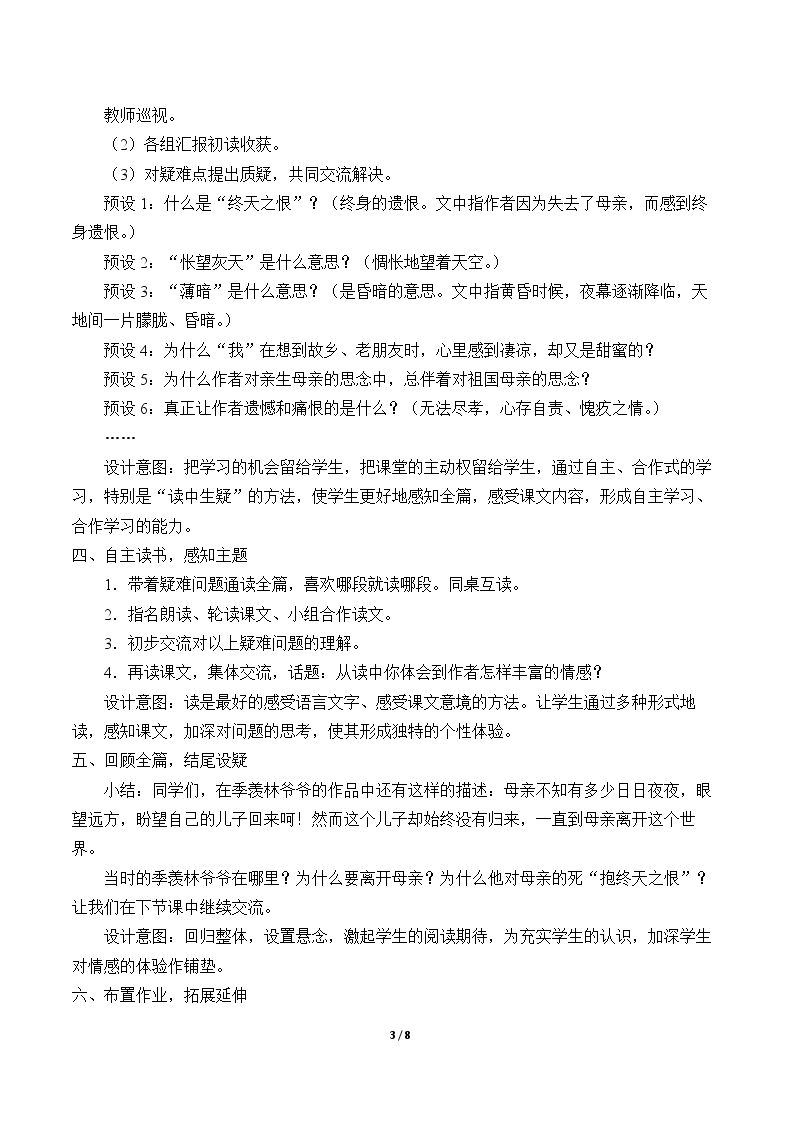 教师巡视。

（2）各组汇报初读收获。

（3）对疑难点提出质疑，共同交流解决。

预设1：什么是“终天之恨”？（终身的遗恨。文中指作者因为失去了母亲，而感到终身遗恨。）

预设2：“怅望灰天”是什么意思？（惆怅地望着天空。）

预设3：“薄暗”是什么意思？（是昏暗的意思。文中指黄昏时候，夜幕逐渐降临，天地间一片朦胧、昏暗。）

预设4：为什么“我”在想到故乡、老朋友时，心里感到凄凉，却又是甜蜜的？

预设5：为什么作者对亲生母亲的思念中，总伴着对祖国母亲的思念？

预设6：真正让作者遗憾和痛恨的是什么？（无法尽孝，心存自责、愧疚之情。）

……

设计意图：把学习的机会留给学生，把课堂的主动权留给学生，通过自主、合作式的学习，特别是“读中生疑”的方法，使学生更好地感知全篇，感受课文内容，形成自主学习、合作学习的能力。

四、自主读书，感知主题

1．带着疑难问题通读全篇，喜欢哪段就读哪段。同桌互读。

2．指名朗读、轮读课文、小组合作读文。

3．初步交流对以上疑难问题的理解。

4．再读课文，集体交流，话题：从读中你体会到作者怎样丰富的情感？

设计意图：读是最好的感受语言文字、感受课文意境的方法。让学生通过多种形式地读，感知课文，加深对问题的思考，使其形成独特的个性体验。

五、回顾全篇，结尾设疑

小结：同学们，在季羡林爷爷的作品中还有这样的描述：母亲不知有多少日日夜夜，眼望远方，盼望自己的儿子回来呵！然而这个儿子却始终没有归来，一直到母亲离开这个世界。

当时的季羡林爷爷在哪里？为什么要离开母亲？为什么他对母亲的死“抱终天之恨”？让我们在下节课中继续交流。

设计意图：回归整体，设置悬念，激起学生的阅读期待，为充实学生的认识，加深学生对情感的体验作铺垫。

六、布置作业，拓展延伸

3 / 8